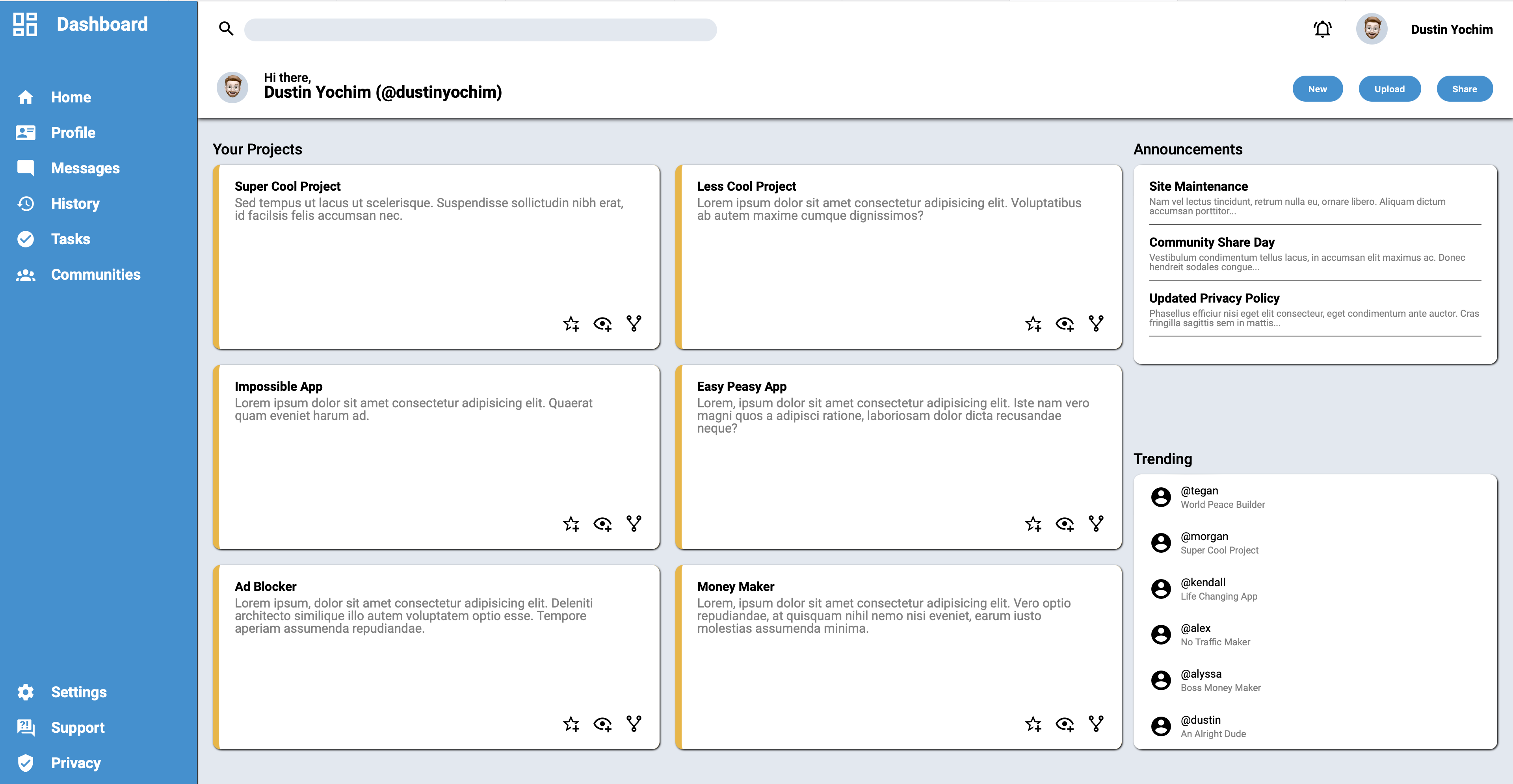 Dashboard

Home
Profile
Messages
History
Tasks
Communities

Settings
Support
Privacy

Dustin Yochim

Hi there,
Dustin Yochim (@dustinyochim)

New
Upload
Share

Your Projects

Super Cool Project
Sed tempus ut lacus ut scelerisque. Suspendisse sollictudin nibh erat, id facilsis felis accumsan nec.

Less Cool Project
Lorem ipsum dolor sit amet consectetur adipisicing elit. Voluptatibus ab autem maxime cumque dignissimos?

Impossible App
Lorem ipsum dolor sit amet consectetur adipisicing elit. Quaerat quam eveniet harum ad.

Easy Peasy App
Lorem, ipsum dolor sit amet consectetur adipisicing elit. Iste nam vero magni quos a adipisci ratione, laboriosam dolor dicta recusandae neque?

Ad Blocker
Lorem ipsum, dolor sit amet consectetur adipisicing elit. Deleniti architecto similique illo autem voluptatem optio esse. Tempore aperiam assumenda repudiandae.

Money Maker
Lorem, ipsum dolor sit amet consectetur adipisicing elit. Vero optio repudiandae, at quisquam nihil nemo nisi eveniet, earum iusto molestias assumenda minima.

Announcements

Site Maintenance
Nam vel lectus tincidunt, retrum nulla eu, ornare libero. Aliquam dictum accumsan porttitor...

Community Share Day
Vestibulum condimentum tellus lacus, in accumsan elit maximus ac. Donec hendreit sodales congue...

Updated Privacy Policy
Phasellus efficiur nisi eget elit consecteur, eget condimentum ante auctor. Cras fringilla sagittis sem in mattis...

Trending

@tegan
World Peace Builder

@morgan
Super Cool Project

@kendall
Life Changing App

@alex
No Traffic Maker

@alyssa
Boss Money Maker

@dustin
An Alright Dude